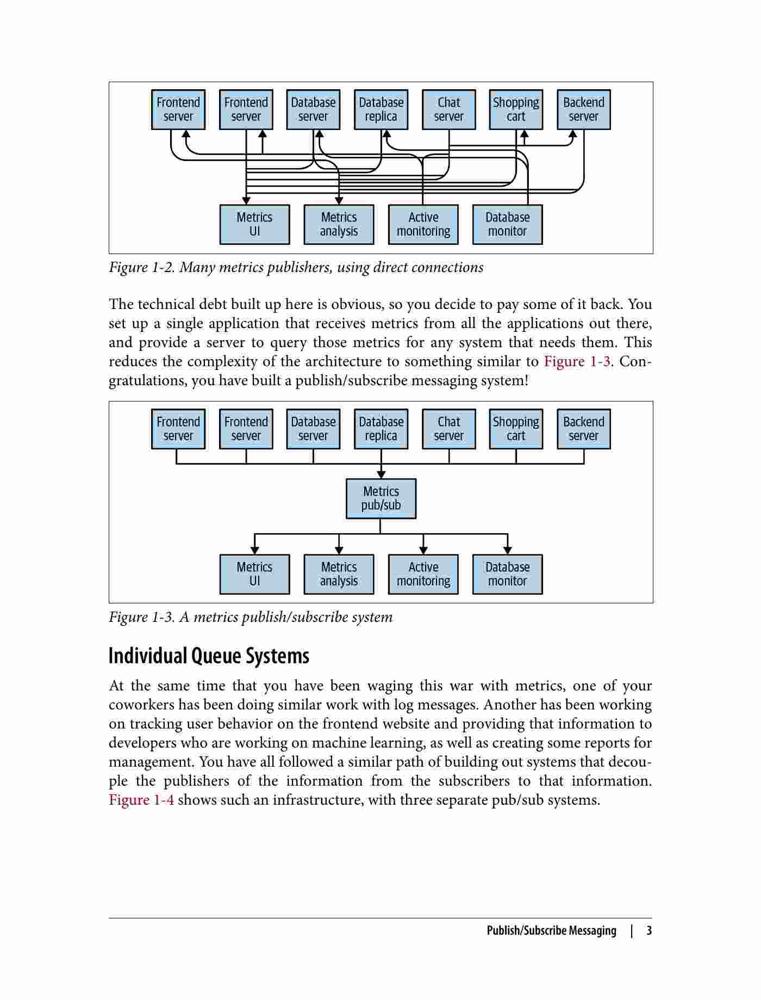 Frontend server
Frontend server
Database server
Database replica
Chat server
Shopping cart
Backend server
Metrics UI
Metrics analysis
Active monitoring
Database monitor

Figure 1-2. Many metrics publishers, using direct connections

The technical debt built up here is obvious, so you decide to pay some of it back. You set up a single application that receives metrics from all the applications out there, and provide a server to query those metrics for any system that needs them. This reduces the complexity of the architecture to something similar to Figure 1-3. Congratulations, you have built a publish/subscribe messaging system!

Frontend server
Frontend server
Database server
Database replica
Chat server
Shopping cart
Backend server
Metrics pub/sub
Metrics UI
Metrics analysis
Active monitoring
Database monitor

Figure 1-3. A metrics publish/subscribe system

Individual Queue Systems

At the same time that you have been waging this war with metrics, one of your coworkers has been doing similar work with log messages. Another has been working on tracking user behavior on the frontend website and providing that information to developers who are working on machine learning, as well as creating some reports for management. You have all followed a similar path of building out systems that decouple the publishers of the information from the subscribers to that information. Figure 1-4 shows such an infrastructure, with three separate pub/sub systems.

Publish/Subscribe Messaging | 3